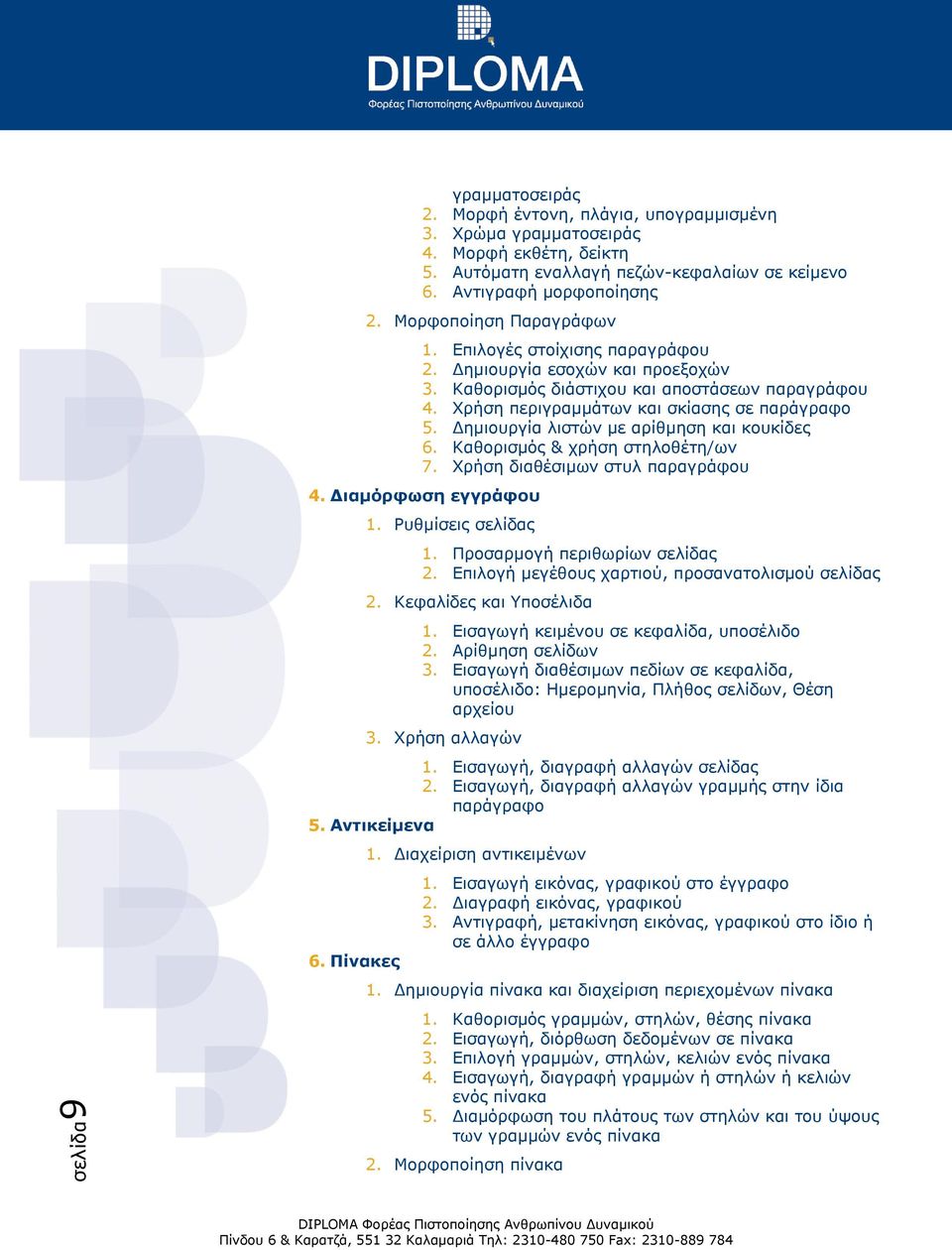 DIPLOMA
Φορέας Πιστοποίησης Ανθρωπίνου Δυναμικού

γραμματοσειράς
2. Μορφή έντονη, πλάγια, υπογραμμισμένη
3. Χρώμα γραμματοσειράς
4. Μορφή εκθέτη, δείκτη
5. Αυτόματη εναλλαγή πεζών-κεφαλαίων σε κείμενο
6. Αντιγραφή μορφοποίησης

2. Μορφοποίηση Παραγράφων

1. Επιλογές στοίχισης παραγράφου
2. Δημιουργία εσοχών και προεξοχών
3. Καθορισμός διάστιχου και αποστάσεων παραγράφου
4. Χρήση περιγραμμάτων και σκίασης σε παράγραφο
5. Δημιουργία λιστών με αρίθμηση και κουκίδες
6. Καθορισμός & χρήση στηλοθέτη/ων
7. Χρήση διαθέσιμων στυλ παραγράφου

4. Διαμόρφωση εγγράφου

1. Ρυθμίσεις σελίδας

1. Προσαρμογή περιθωρίων σελίδας
2. Επιλογή μεγέθους χαρτιού, προσανατολισμού σελίδας

2. Κεφαλίδες και Υποσέλιδα

1. Εισαγωγή κειμένου σε κεφαλίδα, υποσέλιδο
2. Αρίθμηση σελίδων
3. Εισαγωγή διαθέσιμων πεδίων σε κεφαλίδα, υποσέλιδο: Ημερομηνία, Πλήθος σελίδων, Θέση αρχείου

3. Χρήση αλλαγών

1. Εισαγωγή, διαγραφή αλλαγών σελίδας
2. Εισαγωγή, διαγραφή αλλαγών γραμμής στην ίδια παράγραφο

5. Αντικείμενα

1. Διαχείριση αντικειμένων

1. Εισαγωγή εικόνας, γραφικού στο έγγραφο
2. Διαγραφή εικόνας, γραφικού
3. Αντιγραφή, μετακίνηση εικόνας, γραφικού στο ίδιο ή σε άλλο έγγραφο

6. Πίνακες

1. Δημιουργία πίνακα και διαχείριση περιεχομένων πίνακα

1. Καθορισμός γραμμών, στηλών, θέσης πίνακα
2. Εισαγωγή, διόρθωση δεδομένων σε πίνακα
3. Επιλογή γραμμών, στηλών, κελιών ενός πίνακα
4. Εισαγωγή, διαγραφή γραμμών ή στηλών ή κελιών ενός πίνακα
5. Διαμόρφωση του πλάτους των στηλών και του ύψους των γραμμών ενός πίνακα

2. Μορφοποίηση πίνακα

σελίδα 9

DIPLOMA Φορέας Πιστοποίησης Ανθρωπίνου Δυναμικού
Πίνδου 6 & Καρατζά, 551 32 Καλαμαριά Τηλ: 2310-480 750 Fax: 2310-889 784